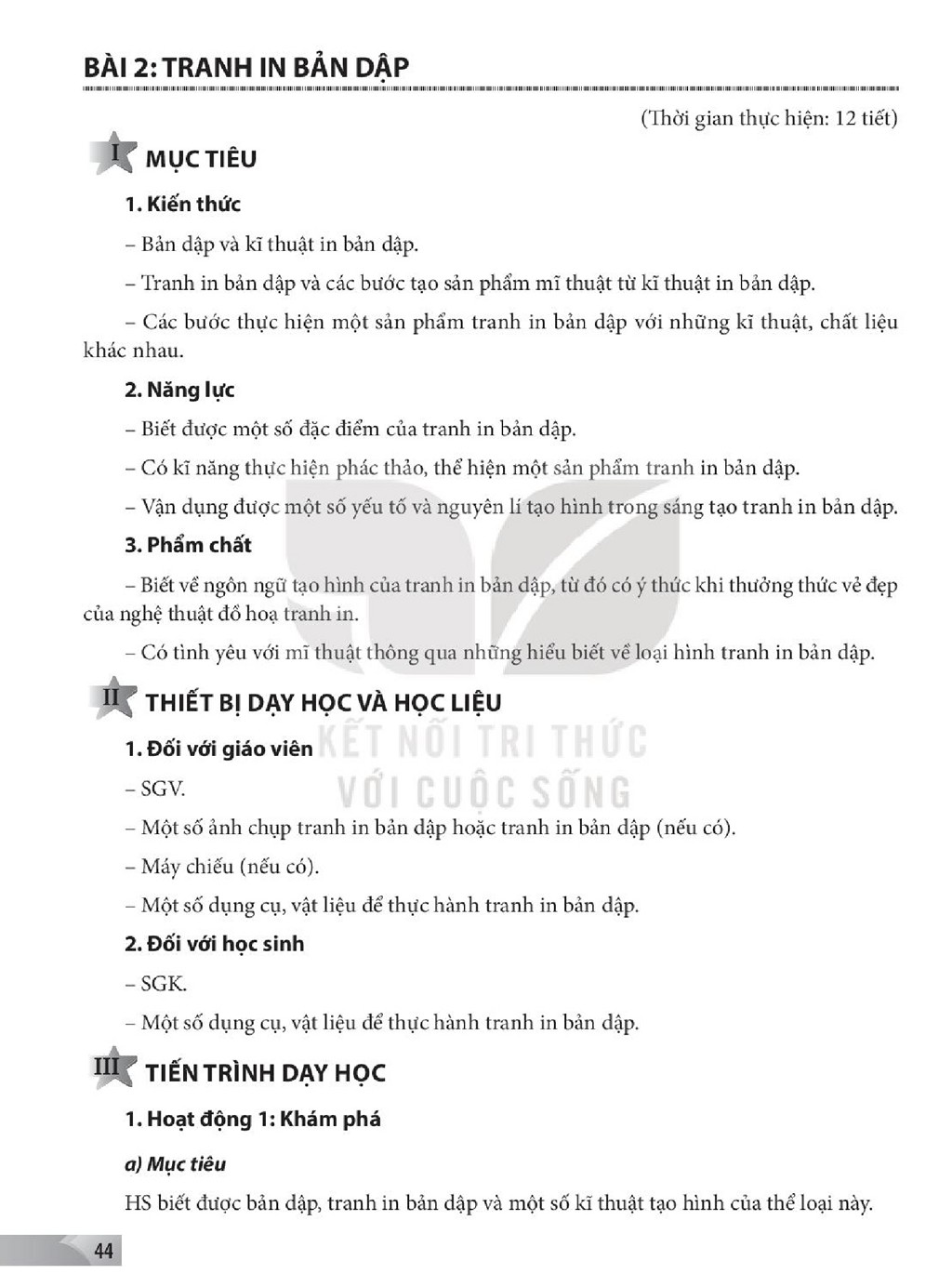 BÀI 2: TRANH IN BẢN DẬP

(Thời gian thực hiện: 12 tiết)

I MỤC TIÊU

1. Kiến thức

– Bản dập và kĩ thuật in bản dập.

– Tranh in bản dập và các bước tạo sản phẩm mĩ thuật từ kĩ thuật in bản dập.

– Các bước thực hiện một sản phẩm tranh in bản dập với những kĩ thuật, chất liệu khác nhau.

2. Năng lực

– Biết được một số đặc điểm của tranh in bản dập.

– Có kĩ năng thực hiện phác thảo, thể hiện một sản phẩm tranh in bản dập.

– Vận dụng được một số yếu tố và nguyên lí tạo hình trong sáng tạo tranh in bản dập.

3. Phẩm chất

– Biết về ngôn ngữ tạo hình của tranh in bản dập, từ đó có ý thức khi thưởng thức vẻ đẹp của nghệ thuật đồ hoạ tranh in.

– Có tình yêu với mĩ thuật thông qua những hiểu biết về loại hình tranh in bản dập.

II THIẾT BỊ DẠY HỌC VÀ HỌC LIỆU

1. Đối với giáo viên

– SGV.

– Một số ảnh chụp tranh in bản dập hoặc tranh in bản dập (nếu có).

– Máy chiếu (nếu có).

– Một số dụng cụ, vật liệu để thực hành tranh in bản dập.

2. Đối với học sinh

– SGK.

– Một số dụng cụ, vật liệu để thực hành tranh in bản dập.

III TIẾN TRÌNH DẠY HỌC

1. Hoạt động 1: Khám phá

a) Mục tiêu

HS biết được bản dập, tranh in bản dập và một số kĩ thuật tạo hình của thể loại này.

44

KẾT NỐI TRI THỨC
VỚI CUỘC SỐNG